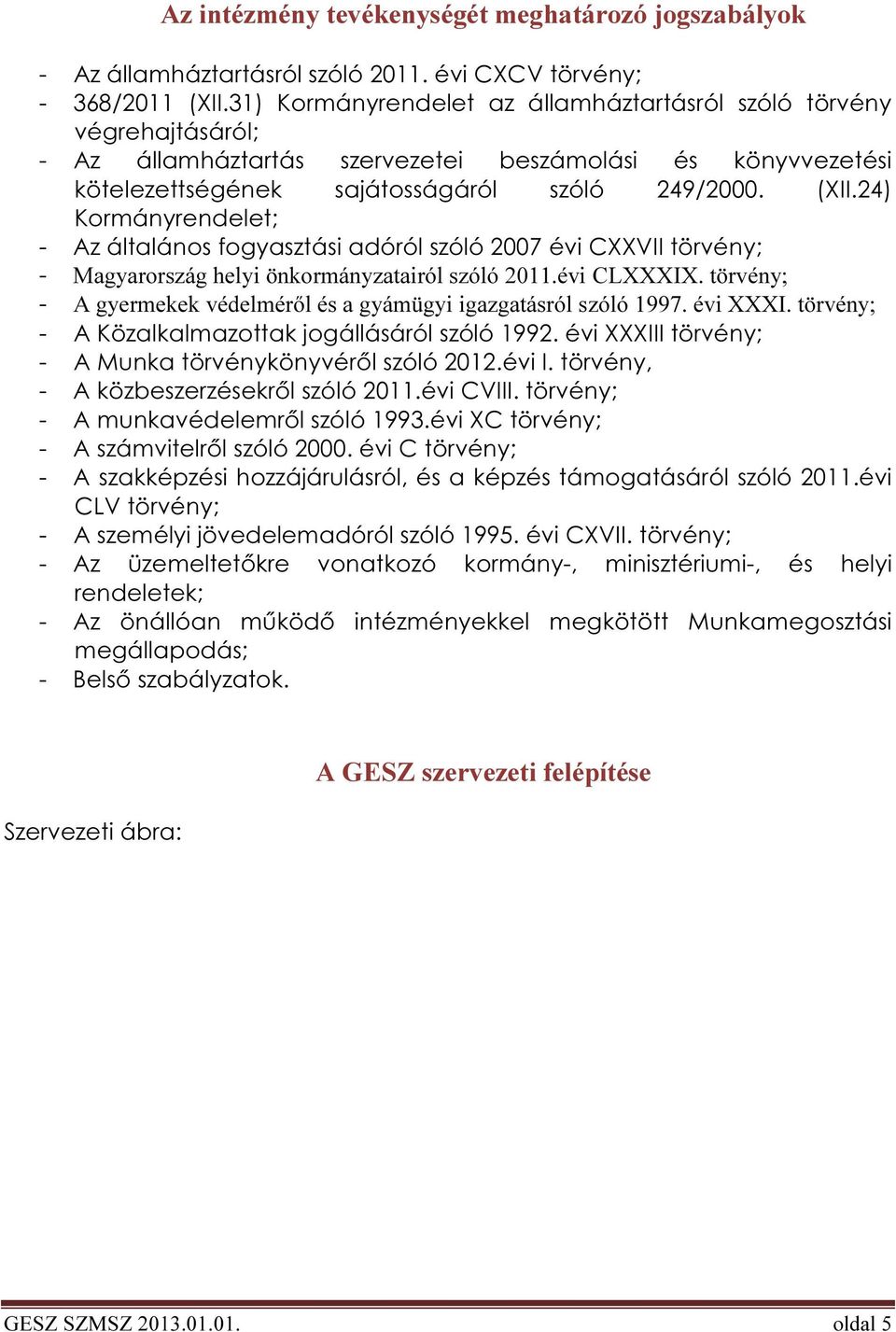 Az intézmény tevékenységét meghatározó jogszabályok

- Az államháztartásról szóló 2011. évi CXCV törvény;
- 368/2011 (XII.31) Kormányrendelet az államháztartásról szóló törvény végrehajtásáról;
- Az államháztartás szervezetei beszámolási és könyvvezetési kötelezettségének sajátosságáról szóló 249/2000. (XII.24) Kormányrendelet;
- Az általános fogyasztási adóról szóló 2007 évi CXXVII törvény;
- Magyarország helyi önkormányzatairól szóló 2011.évi CLXXXIX. törvény;
- A gyermekek védelméről és a gyámügyi igazgatásról szóló 1997. évi XXXI. törvény;
- A Közalkalmazottak jogállásáról szóló 1992. évi XXXIII törvény;
- A Munka törvénykönyvéről szóló 2012.évi I. törvény,
- A közbeszerzésekről szóló 2011.évi CVIII. törvény;
- A munkavédelemről szóló 1993.évi XC törvény;
- A számvitelről szóló 2000. évi C törvény;
- A szakképzési hozzájárulásról, és a képzés támogatásáról szóló 2011.évi CLV törvény;
- A személyi jövedelemadóról szóló 1995. évi CXVII. törvény;
- Az üzemeltetőkre vonatkozó kormány-, minisztériumi-, és helyi rendeletek;
- Az önállóan működő intézményekkel megkötött Munkamegosztási megállapodás;
- Belső szabályzatok.

A GESZ szervezeti felépítése

Szervezeti ábra:

GESZ SZMSZ 2013.01.01. oldal 5